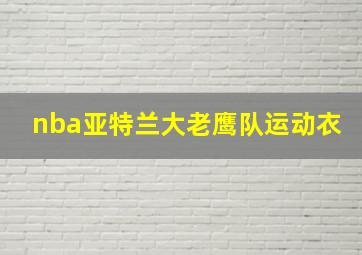 nba亚特兰大老鹰队运动衣